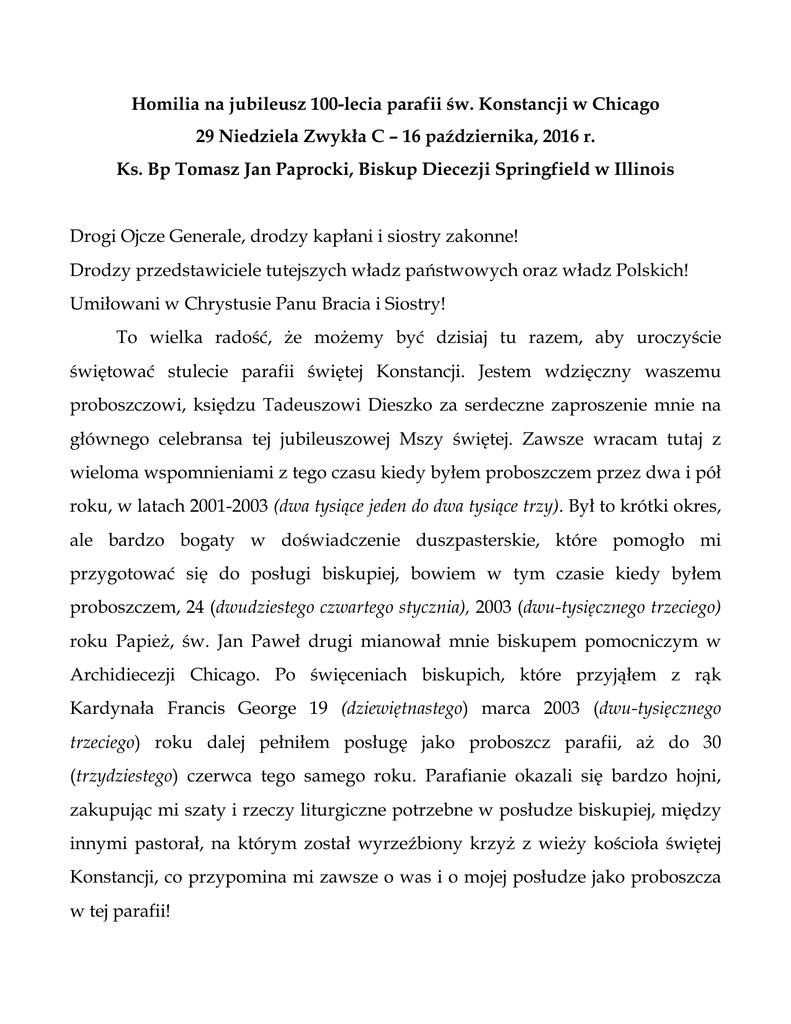 Homilia na jubileusz 100-lecia parafii św. Konstancji w Chicago
29 Niedziela Zwykła C – 16 października, 2016 r.
Ks. Bp Tomasz Jan Paprocki, Biskup Diecezji Springfield w Illinois

Drogi Ojcze Generale, drodzy kapłani i siostry zakonne!
Drodzy przedstawiciele tutejszych władz państwowych oraz władz Polskich!
Umiłowani w Chrystusie Panu Bracia i Siostry!

To wielka radość, że możemy być dzisiaj tu razem, aby uroczyście świętować stulecie parafii świętej Konstancji. Jestem wdzięczny waszemu proboszczowi, księdzu Tadeuszowi Dieszko za serdeczne zaproszenie mnie na głównego celebransa tej jubileuszowej Mszy świętej. Zawsze wracam tutaj z wieloma wspomnieniami z tego czasu kiedy byłem proboszczem przez dwa i pół roku, w latach 2001-2003 (dwa tysiące jeden do dwa tysiące trzy). Był to krótki okres, ale bardzo bogaty w doświadczenie duszpasterskie, które pomogło mi przygotować się do posługi biskupiej, bowiem w tym czasie kiedy byłem proboszczem, 24 (dwudziestego czwartego stycznia), 2003 (dwu-tysięcznego trzeciego) roku Papież, św. Jan Paweł drugi mianował mnie biskupem pomocniczym w Archidiecezji Chicago. Po święceniach biskupich, które przyjąłem z rąk Kardynała Francis George 19 (dziewiętnastego) marca 2003 (dwu-tysięcznego trzeciego) roku dalej pełniłem posługę jako proboszcz parafii, aż do 30 (trzydziestego) czerwca tego samego roku. Parafianie okazali się bardzo hojni, zakupując mi szaty i rzeczy liturgiczne potrzebne w posłudze biskupiej, między innymi pastorał, na którym został wyrzeźbiony krzyż z wieży kościoła świętej Konstancji, co przypomina mi zawsze o was i o mojej posłudze jako proboszcza w tej parafii!